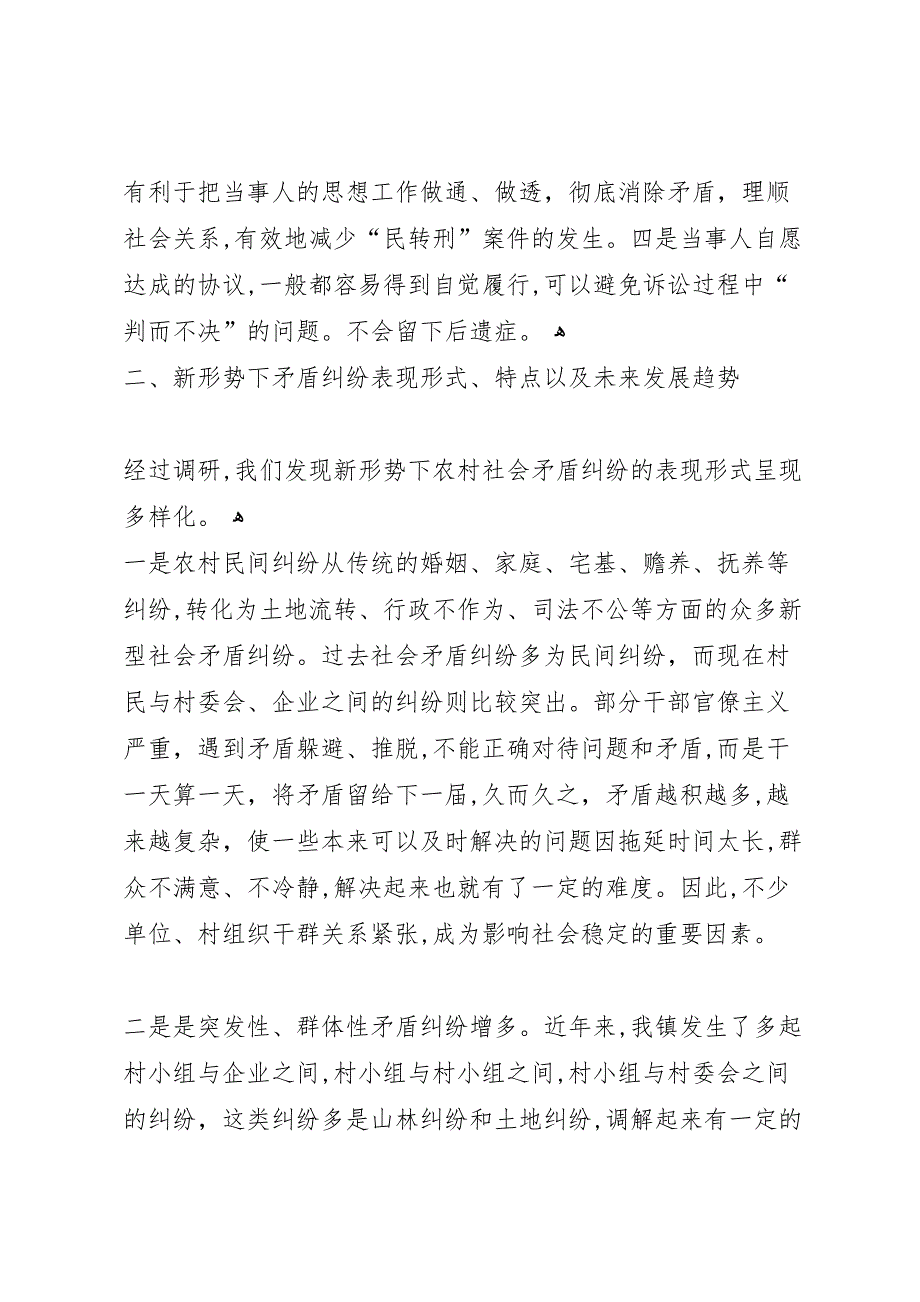 有利于把当事人的思想工作做通、做透，彻底消除矛盾，理顺社会关系，有效地减少“民转刑”案件的发生。四是当事人自愿达成的协议，一般都容易得到自觉履行，可以避免诉讼过程中“判而不决”的问题。不会留下后遗症。

二、新形势下矛盾纠纷表现形式、特点以及未来发展趋势

经过调研，我们发现新形势下农村社会矛盾纠纷的表现形式呈现多样化。

一是农村民间纠纷从传统的婚姻、家庭、宅基、赡养、抚养等纠纷，转化为土地流转、行政不作为、司法不公等方面的众多新型社会矛盾纠纷。过去社会矛盾纠纷多为民间纠纷，而现在村民与村委会、企业之间的纠纷则比较突出。部分干部官僚主义严重，遇到矛盾躲避、推脱，不能正确对待问题和矛盾，而是干一天算一天，将矛盾留给下一届，久而久之，矛盾越积越多，越来越复杂，使一些本来可以及时解决的问题因拖延时间太长，群众不满意、不冷静，解决起来也就有了一定的难度。因此，不少单位、村组织干群关系紧张，成为影响社会稳定的重要因素。

二是是突发性、群体性矛盾纠纷增多。近年来，我镇发生了多起村小组与企业之间，村小组与村小组之间，村小组与村委会之间的纠纷，这类纠纷多是山林纠纷和土地纠纷，调解起来有一定的